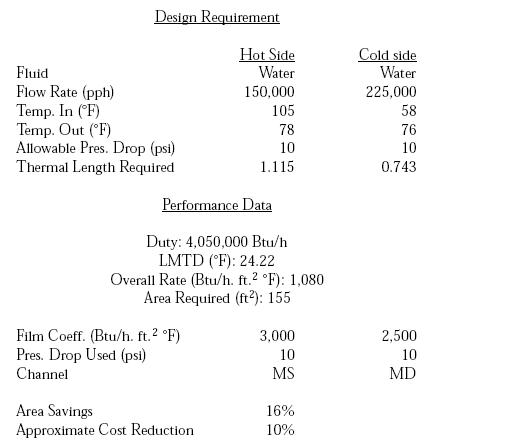 Design Requirement

| | Hot Side | Cold side |
|---|---|---|
| Fluid | Water | Water |
| Flow Rate (pph) | 150,000 | 225,000 |
| Temp. In (°F) | 105 | 58 |
| Temp. Out (°F) | 78 | 76 |
| Allowable Pres. Drop (psi) | 10 | 10 |
| Thermal Length Required | 1.115 | 0.743 |

Performance Data

Duty: 4,050,000 Btu/h
LMTD (°F): 24.22
Overall Rate (Btu/h. ft.$^2$ °F): 1,080
Area Required (ft$^2$): 155

| | | |
|---|---|---|
| Film Coeff. (Btu/h. ft.$^2$ °F) | 3,000 | 2,500 |
| Pres. Drop Used (psi) | 10 | 10 |
| Channel | MS | MD |

| | |
|---|---|
| Area Savings | 16% |
| Approximate Cost Reduction | 10% |